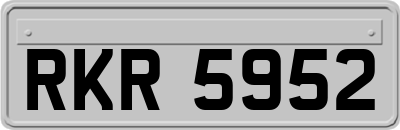 RKR 5952